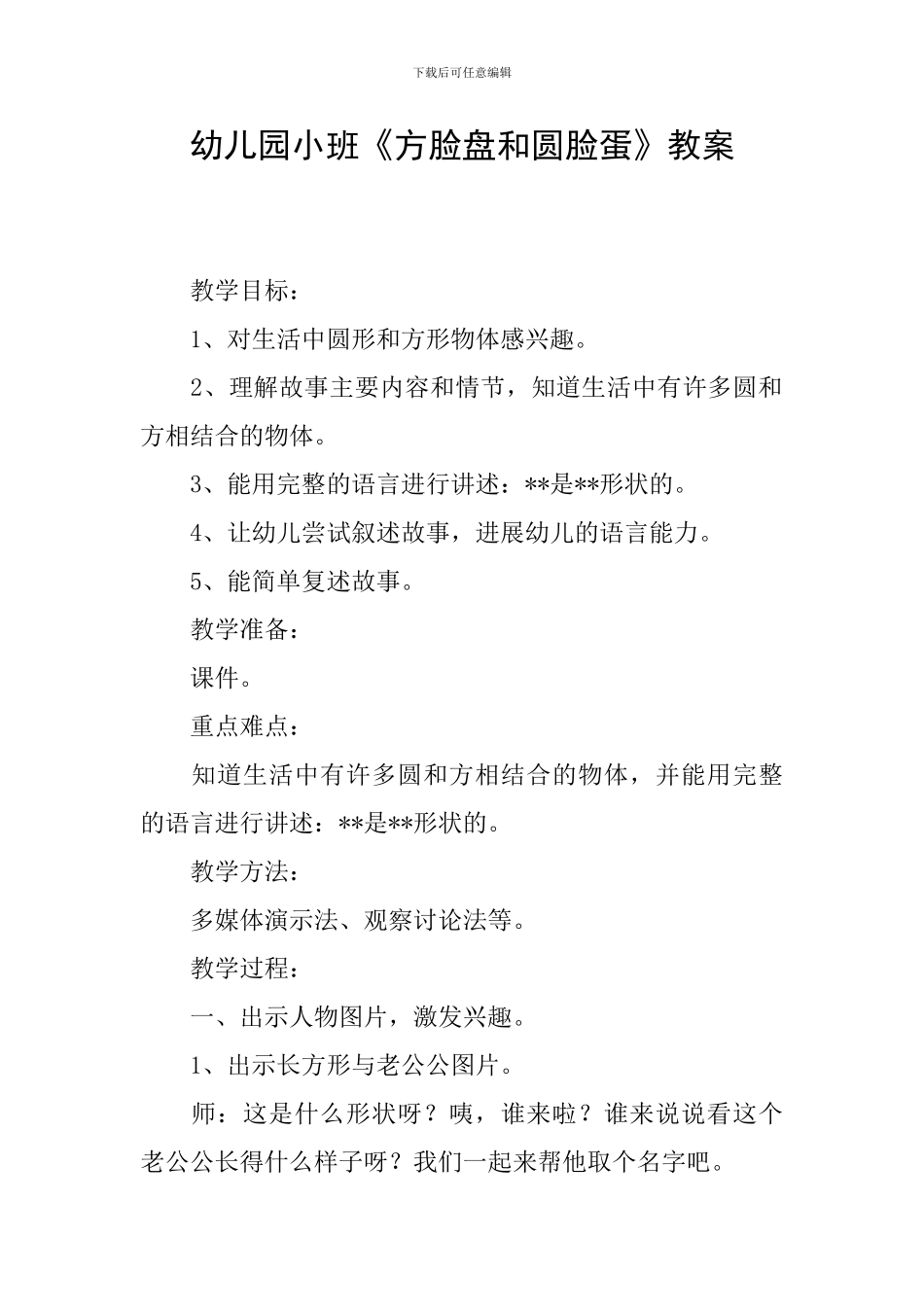 下载后可任意编辑

幼儿园小班《方脸盘和圆脸蛋》教案

教学目标：

1、对生活中圆形和方形物体感兴趣。

2、理解故事主要内容和情节，知道生活中有许多圆和方相结合的物体。

3、能用完整的语言进行讲述：**是**形状的。

4、让幼儿尝试叙述故事，进展幼儿的语言能力。

5、能简单复述故事。

教学准备：

课件。

重点难点：

知道生活中有许多圆和方相结合的物体，并能用完整的语言进行讲述：**是**形状的。

教学方法：

多媒体演示法、观察讨论法等。

教学过程：

一、出示人物图片，激发兴趣。

1、出示长方形与老公公图片。

师：这是什么形状呀？咦，谁来啦？谁来说说看这个老公公长得什么样子呀？我们一起来帮他取个名字吧。